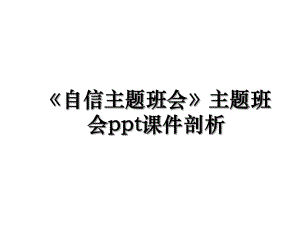 《自信主题班会》主题班会ppt课件剖析